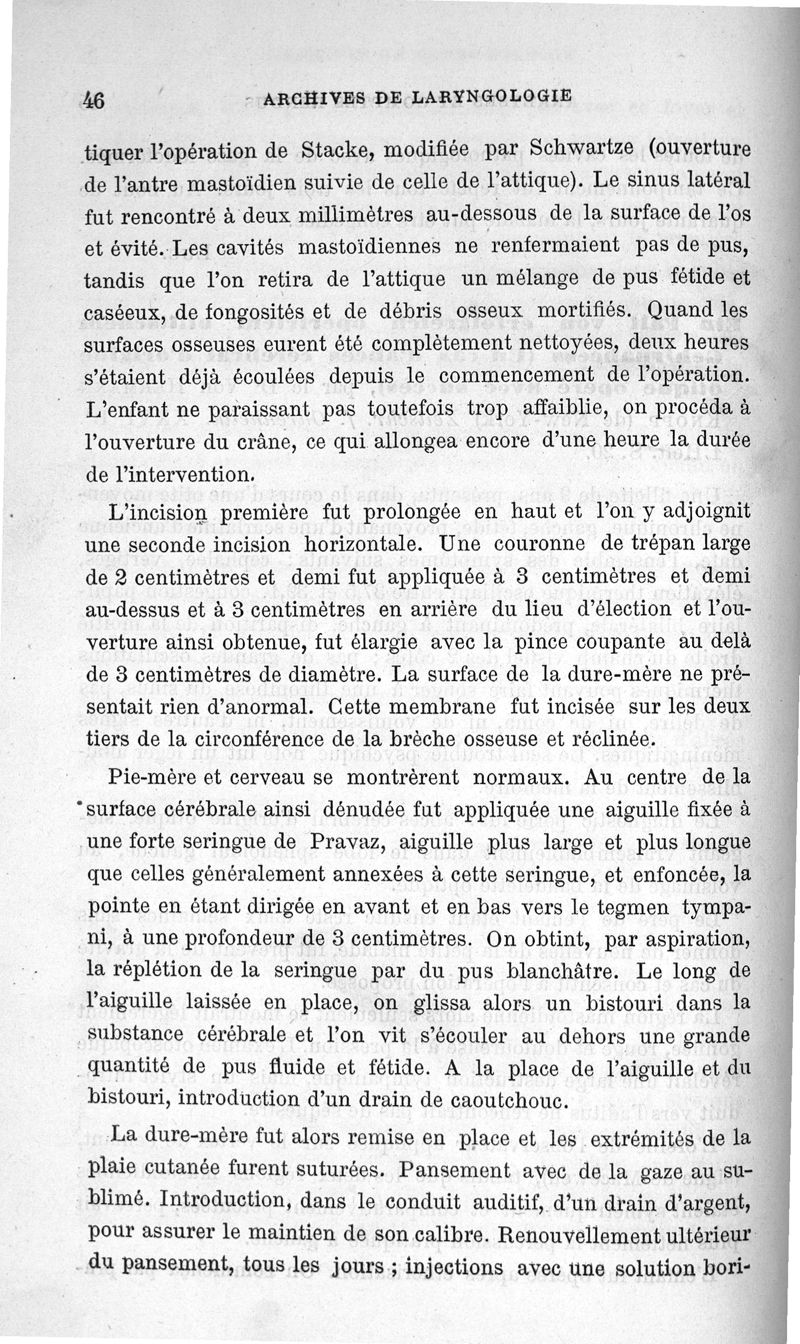 46 ARCHIVES DE LARYNGOLOGIE

tiquer l'opération de Stacke, modifiée par Schwartze (ouverture de l'antre mastoïdien suivie de celle de l'attique). Le sinus latéral fut rencontré à deux millimètres au-dessous de la surface de l'os et évité. Les cavités mastoïdiennes ne renfermaient pas de pus, tandis que l'on retira de l'attique un mélange de pus fétide et caséeux, de fongosités et de débris osseux mortifiés. Quand les surfaces osseuses eurent été complètement nettoyées, deux heures s'étaient déjà écoulées depuis le commencement de l'opération. L'enfant ne paraissant pas toutefois trop affaiblie, on procéda à l'ouverture du crâne, ce qui allongea encore d'une heure la durée de l'intervention.

L'incision première fut prolongée en haut et l'on y adjoignit une seconde incision horizontale. Une couronne de trépan large de 2 centimètres et demi fut appliquée à 3 centimètres et demi au-dessus et à 3 centimètres en arrière du lieu d'élection et l'ouverture ainsi obtenue, fut élargie avec la pince coupante au delà de 3 centimètres de diamètre. La surface de la dure-mère ne présentait rien d'anormal. Cette membrane fut incisée sur les deux tiers de la circonférence de la brèche osseuse et réclinée.

Pie-mère et cerveau se montrèrent normaux. Au centre de la surface cérébrale ainsi dénudée fut appliquée une aiguille fixée à une forte seringue de Pravaz, aiguille plus large et plus longue que celles généralement annexées à cette seringue, et enfoncée, la pointe en étant dirigée en avant et en bas vers le tegmen tympani, à une profondeur de 3 centimètres. On obtint, par aspiration, la réplétion de la seringue par du pus blanchâtre. Le long de l'aiguille laissée en place, on glissa alors un bistouri dans la substance cérébrale et l'on vit s'écouler au dehors une grande quantité de pus fluide et fétide. A la place de l'aiguille et du bistouri, introduction d'un drain de caoutchouc.

La dure-mère fut alors remise en place et les extrémités de la plaie cutanée furent suturées. Pansement avec de la gaze au sublimé. Introduction, dans le conduit auditif, d'un drain d'argent, pour assurer le maintien de son calibre. Renouvellement ultérieur du pansement, tous les jours ; injections avec une solution bori-